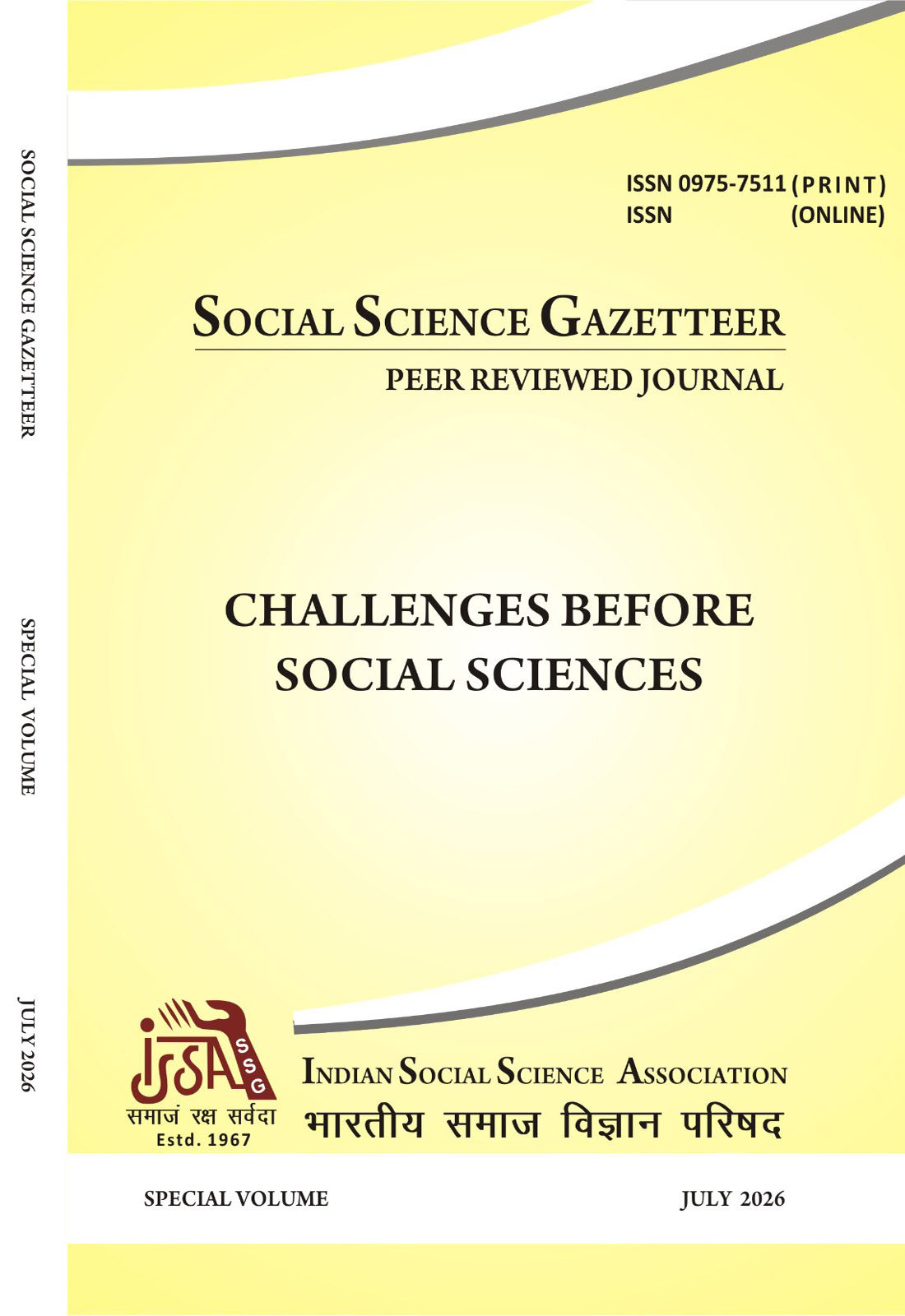 SOCIAL SCIENCE GAZETTEER

SPECIAL VOLUME

JULY 2026

ISSN 0975-7511 (PRINT)
ISSN (ONLINE)

SOCIAL SCIENCE GAZETTEER

PEER REVIEWED JOURNAL

CHALLENGES BEFORE SOCIAL SCIENCES

ISSA
SSG
समाजं रक्ष सर्वदा
Estd. 1967

INDIAN SOCIAL SCIENCE ASSOCIATION
भारतीय समाज विज्ञान परिषद

SPECIAL VOLUME

JULY 2026